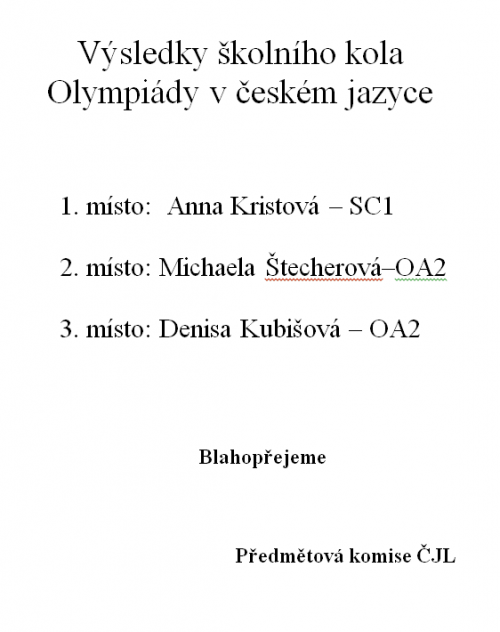 Výsledky školního kola Olympiády v českém jazyce

1. místo: Anna Kristová – SC1

2. místo: Michaela Štecherová–OA2

3. místo: Denisa Kubišová – OA2

Blahopřejeme

Předmětová komise ČJL